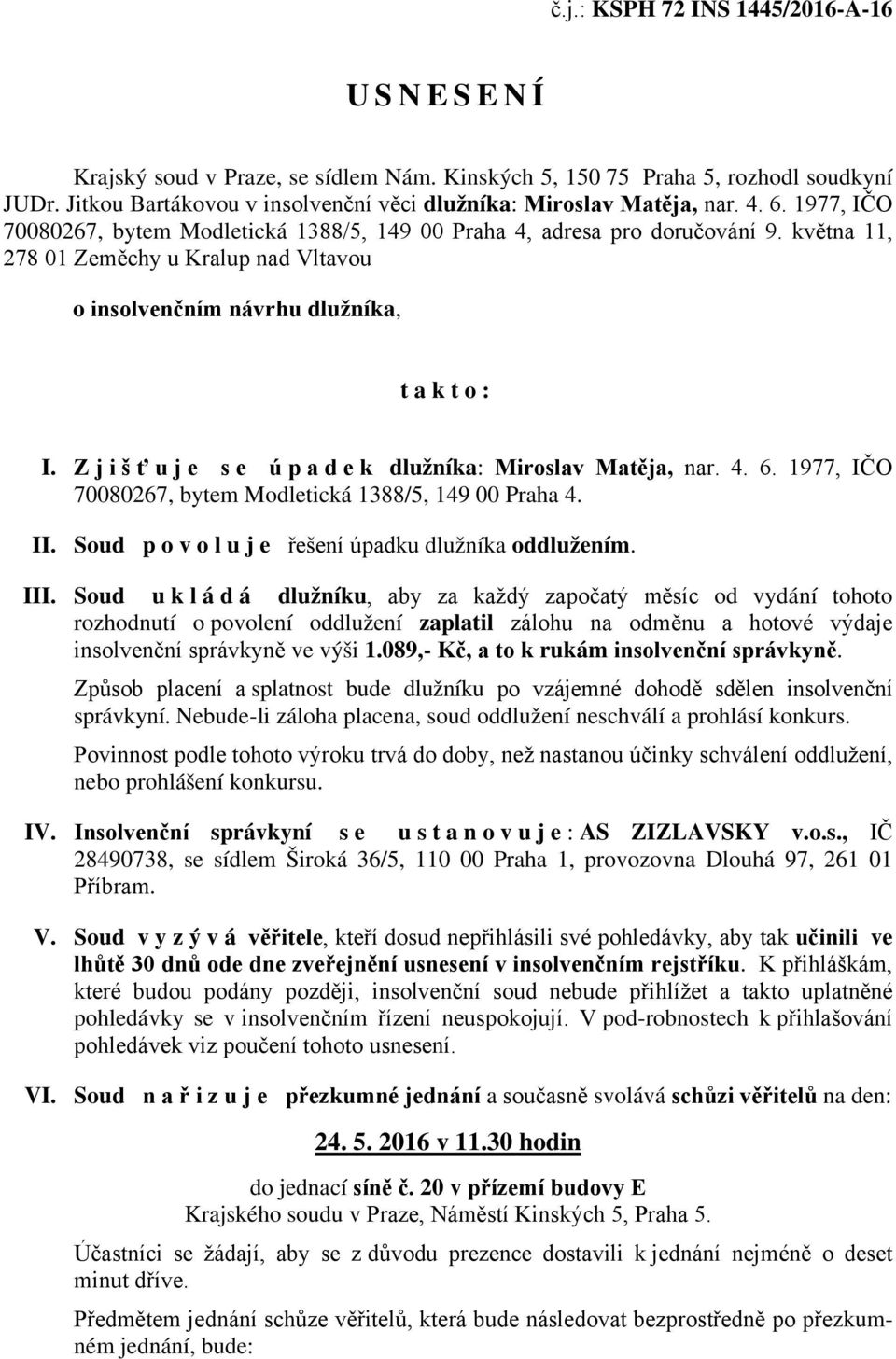 č.j.: KSPH 72 INS 1445/2016-A-16

U S N E S E N Í

Krajský soud v Praze, se sídlem Nám. Kinských 5, 150 75 Praha 5, rozhodl soudkyní JUDr. Jitkou Bartákovou v insolvenční věci dlužníka: Miroslav Matěja, nar. 4. 6. 1977, IČO 70080267, bytem Modletická 1388/5, 149 00 Praha 4, adresa pro doručování 9. května 11, 278 01 Zeměchy u Kralup nad Vltavou

o insolvenčním návrhu dlužníka,

t a k t o :

I. Z j i š ť u j e s e ú p a d e k dlužníka: Miroslav Matěja, nar. 4. 6. 1977, IČO 70080267, bytem Modletická 1388/5, 149 00 Praha 4.

II. Soud p o v o l u j e řešení úpadku dlužníka oddlužením.

III. Soud u k l á d á dlužníku, aby za každý započatý měsíc od vydání tohoto rozhodnutí o povolení oddlužení zaplatil zálohu na odměnu a hotové výdaje insolvenční správkyně ve výši 1.089,- Kč, a to k rukám insolvenční správkyně.

Způsob placení a splatnost bude dlužníku po vzájemné dohodě sdělen insolvenční správkyní. Nebude-li záloha placena, soud oddlužení neschválí a prohlásí konkurs.

Povinnost podle tohoto výroku trvá do doby, než nastanou účinky schválení oddlužení, nebo prohlášení konkursu.

IV. Insolvenční správkyní s e u s t a n o v u j e : AS ZIZLAVSKY v.o.s., IČ 28490738, se sídlem Široká 36/5, 110 00 Praha 1, provozovna Dlouhá 97, 261 01 Příbram.

V. Soud v y z ý v á věřitele, kteří dosud nepřihlásili své pohledávky, aby tak učinili ve lhůtě 30 dnů ode dne zveřejnění usnesení v insolvenčním rejstříku. K přihláškám, které budou podány později, insolvenční soud nebude přihlížet a takto uplatněné pohledávky se v insolvenčním řízení neuspokojují. V pod-robnostech k přihlašování pohledávek viz poučení tohoto usnesení.

VI. Soud n a ř i z u j e přezkumné jednání a současně svolává schůzi věřitelů na den:

24. 5. 2016 v 11.30 hodin

do jednací síně č. 20 v přízemí budovy E
Krajského soudu v Praze, Náměstí Kinských 5, Praha 5.

Účastníci se žádají, aby se z důvodu prezence dostavili k jednání nejméně o deset minut dříve.

Předmětem jednání schůze věřitelů, která bude následovat bezprostředně po přezkumném jednání, bude: